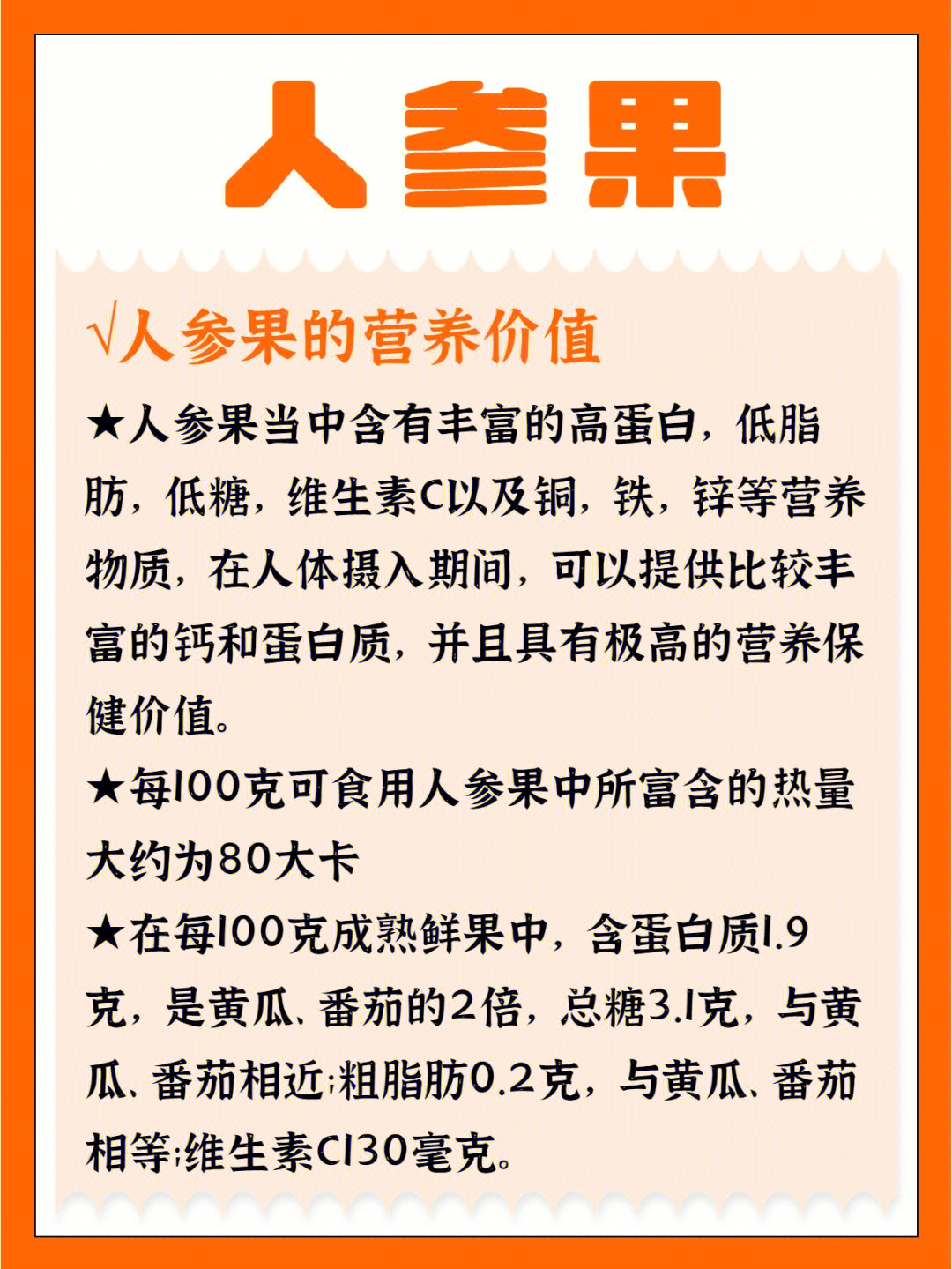 人参果

√人参果的营养价值

★人参果当中含有丰富的高蛋白，低脂肪，低糖，维生素C以及铜，铁，锌等营养物质，在人体摄入期间，可以提供比较丰富的钙和蛋白质，并且具有极高的营养保健价值。

★每100克可食用人参果中所富含的热量大约为80大卡

★在每100克成熟鲜果中，含蛋白质1.9克，是黄瓜、番茄的2倍，总糖3.1克，与黄瓜、番茄相近;粗脂肪0.2克，与黄瓜、番茄相等;维生素C130毫克。